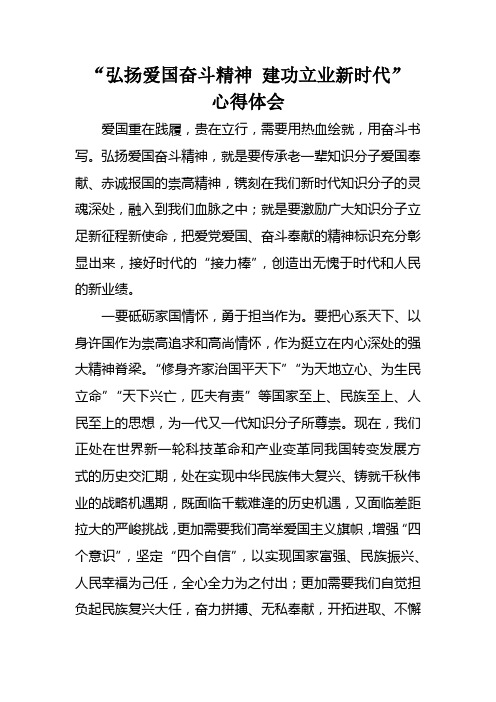 “弘扬爱国奋斗精神 建功立业新时代”
心得体会

爱国重在践履，贵在立行，需要用热血绘就，用奋斗书写。弘扬爱国奋斗精神，就是要传承老一辈知识分子爱国奉献、赤诚报国的崇高精神，镌刻在我们新时代知识分子的灵魂深处，融入到我们血脉之中；就是要激励广大知识分子立足新征程新使命，把爱党爱国、奋斗奉献的精神标识充分彰显出来，接好时代的“接力棒”，创造出无愧于时代和人民的新业绩。

一要砥砺家国情怀，勇于担当作为。要把心系天下、以身许国作为崇高追求和高尚情怀，作为挺立在内心深处的强大精神脊梁。“修身齐家治国平天下”“为天地立心、为生民立命”“天下兴亡，匹夫有责”等国家至上、民族至上、人民至上的思想，为一代又一代知识分子所尊崇。现在，我们正处在世界新一轮科技革命和产业变革同我国转变发展方式的历史交汇期，处在实现中华民族伟大复兴、铸就千秋伟业的战略机遇期，既面临千载难逢的历史机遇，又面临差距拉大的严峻挑战，更加需要我们高举爱国主义旗帜，增强“四个意识”，坚定“四个自信”，以实现国家富强、民族振兴、人民幸福为己任，全心全力为之付出；更加需要我们自觉担负起民族复兴大任，奋力拼搏、无私奉献，开拓进取、不懈